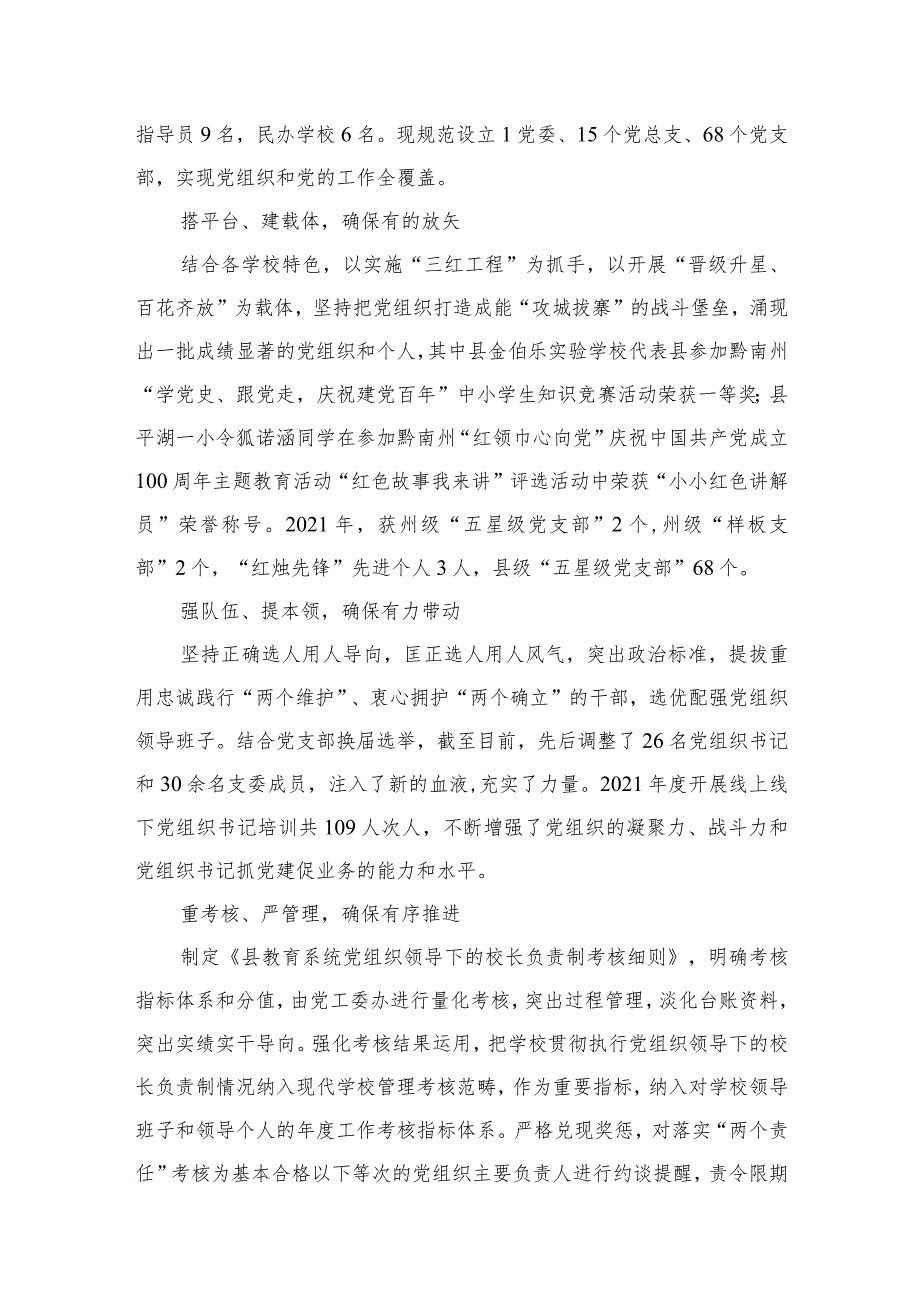 指导员9名，民办学校6名。现规范设立1党委、15个党总支、68个党支部，实现党组织和党的工作全覆盖。

搭平台、建载体，确保有的放矢

结合各学校特色，以实施“三红工程”为抓手，以开展“晋级升星、百花齐放”为载体，坚持把党组织打造成能“攻城拔寨”的战斗堡垒，涌现出一批成绩显著的党组织和个人，其中县金伯乐实验学校代表县参加黔南州“学党史、跟党走，庆祝建党百年”中小学生知识竞赛活动荣获一等奖；县平湖一小令狐诺涵同学在参加黔南州“红领巾心向党”庆祝中国共产党成立100周年主题教育活动“红色故事我来讲”评选活动中荣获“小小红色讲解员”荣誉称号。2021年，获州级“五星级党支部”2个，州级“样板支部”2个，“红烛先锋”先进个人3人，县级“五星级党支部”68个。

强队伍、提本领，确保有力带动

坚持正确选人用人导向，匡正选人用人风气，突出政治标准，提拔重用忠诚践行“两个维护”、衷心拥护“两个确立”的干部，选优配强党组织领导班子。结合党支部换届选举，截至目前，先后调整了26名党组织书记和30余名支委成员，注入了新的血液，充实了力量。2021年度开展线上线下党组织书记培训共109人次人，不断增强了党组织的凝聚力、战斗力和党组织书记抓党建促业务的能力和水平。

重考核、严管理，确保有序推进

制定《县教育系统党组织领导下的校长负责制考核细则》，明确考核指标体系和分值，由党工委办进行量化考核，突出过程管理，淡化台账资料，突出实绩实干导向。强化考核结果运用，把学校贯彻执行党组织领导下的校长负责制情况纳入现代学校管理考核范畴，作为重要指标，纳入对学校领导班子和领导个人的年度工作考核指标体系。严格兑现奖惩，对落实“两个责任”考核为基本合格以下等次的党组织主要负责人进行约谈提醒，责令限期